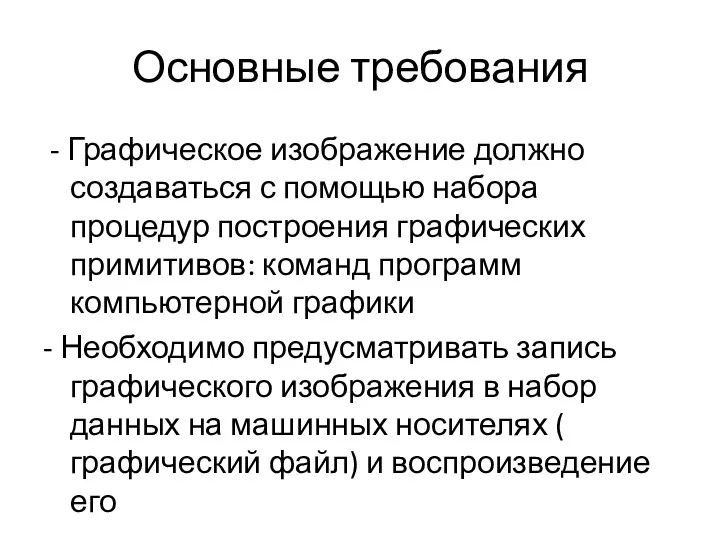 Основные требования

- Графическое изображение должно создаваться с помощью набора процедур построения графических примитивов: команд программ компьютерной графики

- Необходимо предусматривать запись графического изображения в набор данных на машинных носителях ( графический файл) и воспроизведение его